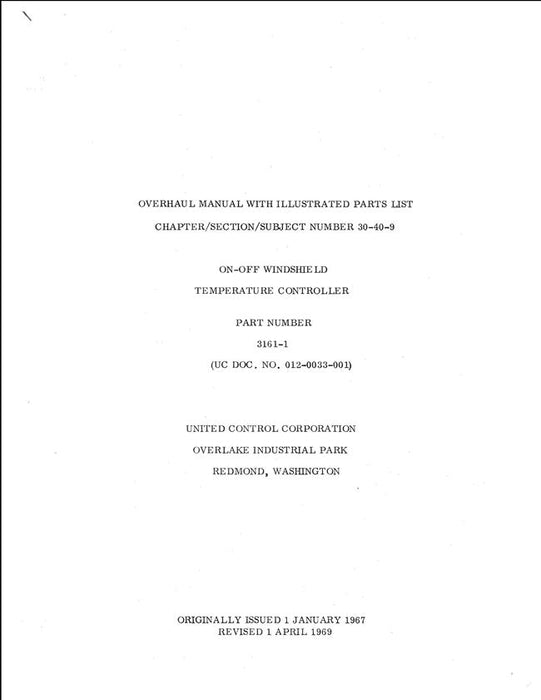 OVERHAUL MANUAL WITH ILLUSTRATED PARTS LIST
CHAPTER/SECTION/SUBJECT NUMBER 30-40-9

ON-OFF WINDSHIELD
TEMPERATURE CONTROLLER

PART NUMBER
3161-1
(UC DOC. NO. 012-0033-001)

UNITED CONTROL CORPORATION
OVERLAKE INDUSTRIAL PARK
REDMOND, WASHINGTON

ORIGINALLY ISSUED 1 JANUARY 1967
REVISED 1 APRIL 1969